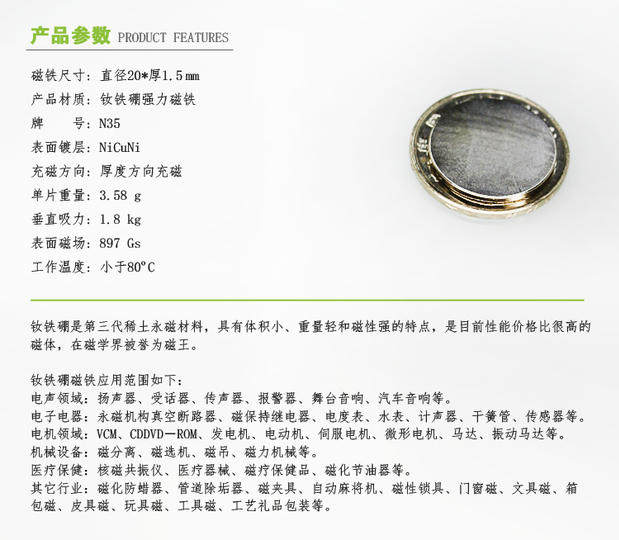 产品参数 PRODUCT FEATURES

磁铁尺寸：直径20*厚1.5mm
产品材质：钕铁硼强力磁铁
牌 号：N35
表面镀层：NiCuNi
充磁方向：厚度方向充磁
单片重量：3.58 g
垂直吸力：1.8 kg
表面磁场：897 Gs
工作温度：小于80°C

钕铁硼是第三代稀土永磁材料，具有体积小、重量轻和磁性强的特点，是目前性能价格比很高的磁体，在磁学界被誉为磁王。

钕铁硼磁铁应用范围如下：
电声领域：扬声器、受话器、传声器、报警器、舞台音响、汽车音响等。
电子电器：永磁机构真空断路器、磁保持继电器、电度表、水表、计声器、干簧管、传感器等。
电机领域：VCM、CDDVD—ROM、发电机、电动机、伺服电机、微形电机、马达、振动马达等。
机械设备：磁分离、磁选机、磁吊、磁力机械等。
医疗保健：核磁共振仪、医疗器械、磁疗保健品、磁化节油器等。
其它行业：磁化防蜡器、管道除垢器、磁夹具、自动麻将机、磁性锁具、门窗磁、文具磁、箱包磁、皮具磁、玩具磁、工具磁、工艺礼品包装等。